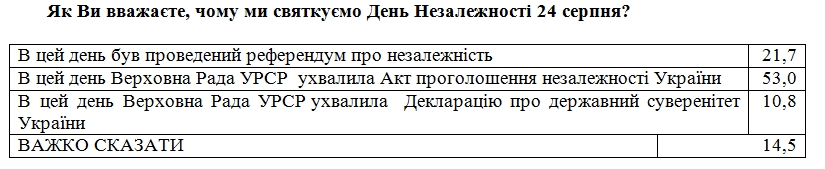 Як Ви вважаєте, чому ми святкуємо День Незалежності 24 серпня?

| | |
|---|---|
| В цей день був проведений референдум про незалежність | 21,7 |
| В цей день Верховна Рада УРСР ухвалила Акт проголошення незалежності України | 53,0 |
| В цей день Верховна Рада УРСР ухвалила Декларацію про державний суверенітет України | 10,8 |
| ВАЖКО СКАЗАТИ | 14,5 |